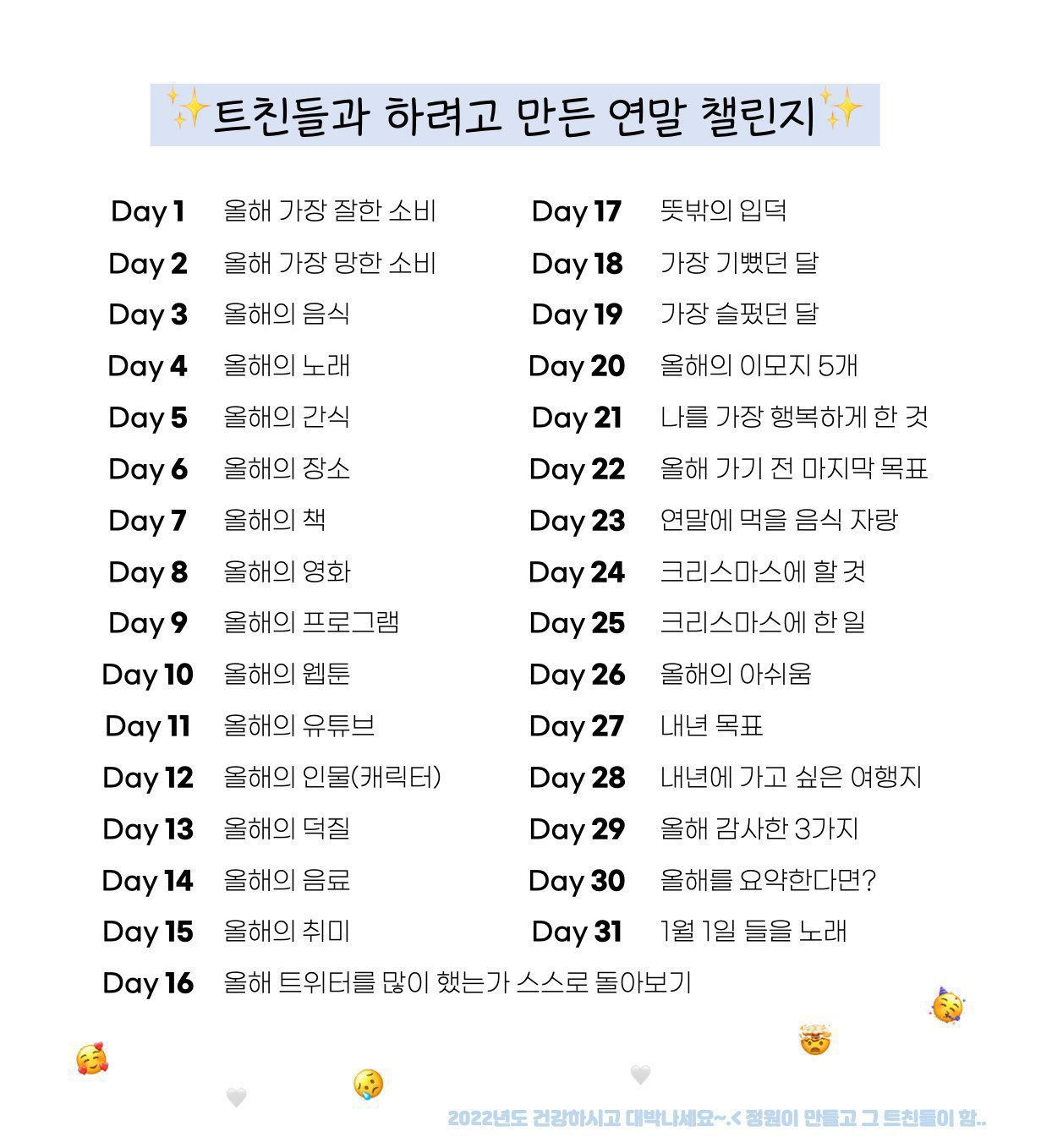 ✨트친들과 하려고 만든 연말 챌린지✨

Day 1 올해 가장 잘한 소비
Day 2 올해 가장 망한 소비
Day 3 올해의 음식
Day 4 올해의 노래
Day 5 올해의 간식
Day 6 올해의 장소
Day 7 올해의 책
Day 8 올해의 영화
Day 9 올해의 프로그램
Day 10 올해의 웹툰
Day 11 올해의 유튜브
Day 12 올해의 인물(캐릭터)
Day 13 올해의 덕질
Day 14 올해의 음료
Day 15 올해의 취미
Day 16 올해 트위터를 많이 했는가 스스로 돌아보기

Day 17 뜻밖의 입덕
Day 18 가장 기뻤던 달
Day 19 가장 슬펐던 달
Day 20 올해의 이모지 5개
Day 21 나를 가장 행복하게 한 것
Day 22 올해 가기 전 마지막 목표
Day 23 연말에 먹을 음식 자랑
Day 24 크리스마스에 할 것
Day 25 크리스마스에 한 일
Day 26 올해의 아쉬움
Day 27 내년 목표
Day 28 내년에 가고 싶은 여행지
Day 29 올해 감사한 3가지
Day 30 올해를 요약한다면?
Day 31 1월 1일 들을 노래

2022년도 건강하시고 대박나세요~.< 정원이 만들고 그 트친들이 함..